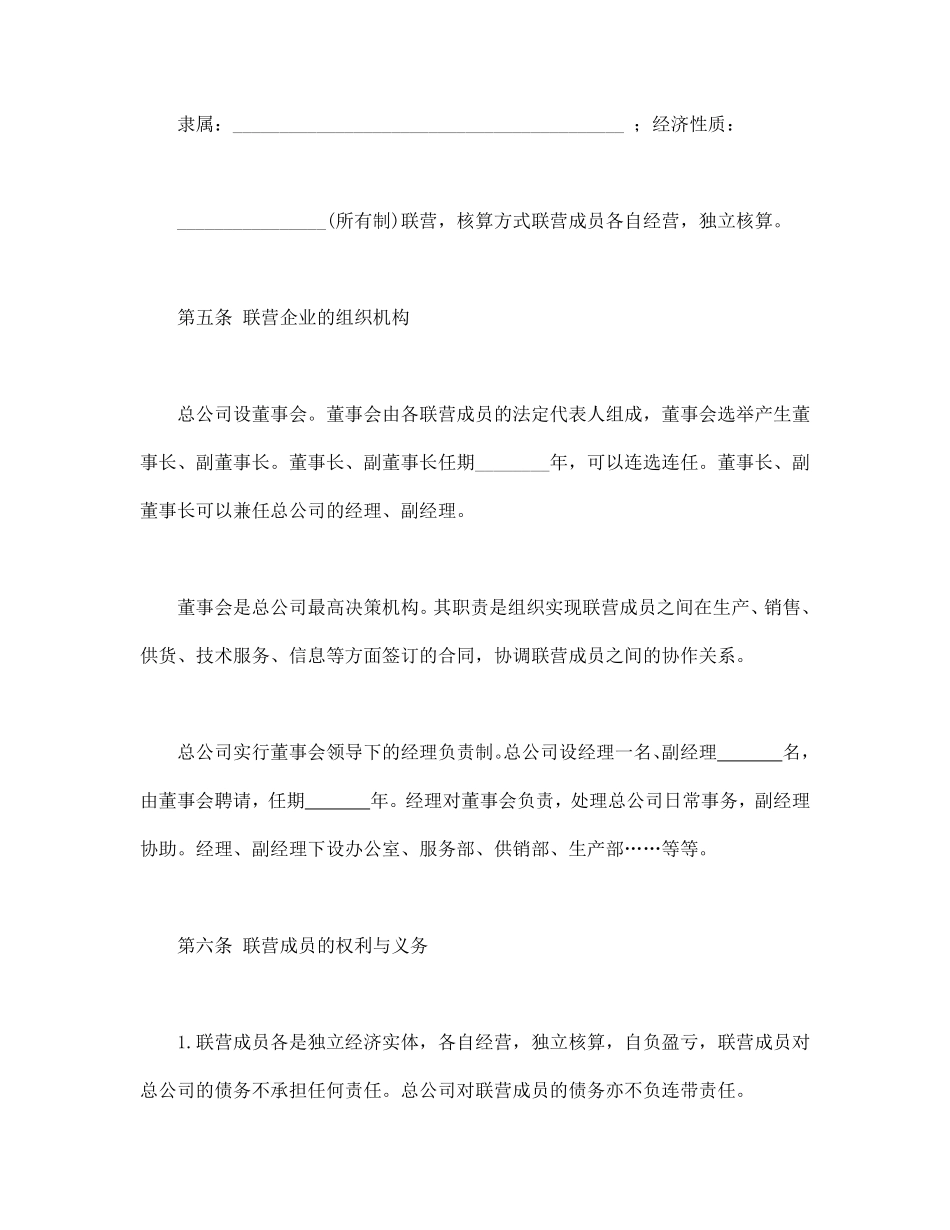 隶属：__________________________________________ ；经济性质：

________________(所有制)联营，核算方式联营成员各自经营，独立核算。

第五条 联营企业的组织机构

总公司设董事会。董事会由各联营成员的法定代表人组成，董事会选举产生董事长、副董事长。董事长、副董事长任期________年，可以连选连任。董事长、副董事长可以兼任总公司的经理、副经理。

董事会是总公司最高决策机构。其职责是组织实现联营成员之间在生产、销售、供货、技术服务、信息等方面签订的合同，协调联营成员之间的协作关系。

总公司实行董事会领导下的经理负责制。总公司设经理一名、副经理_______名，由董事会聘请，任期_______年。经理对董事会负责，处理总公司日常事务，副经理协助。经理、副经理下设办公室、服务部、供销部、生产部……等等。

第六条 联营成员的权利与义务

1. 联营成员各是独立经济实体，各自经营，独立核算，自负盈亏，联营成员对总公司的债务不承担任何责任。总公司对联营成员的债务亦不负连带责任。